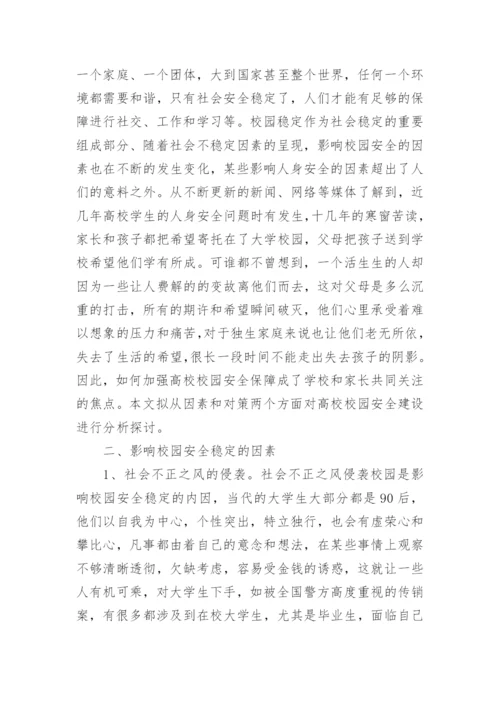 一个家庭、一个团体，大到国家甚至整个世界，任何一个环境都需要和谐，只有社会安全稳定了，人们才能有足够的保障进行社交、工作和学习等。校园稳定作为社会稳定的重要组成部分、随着社会不稳定因素的呈现，影响校园安全的因素也在不断的发生变化，某些影响人身安全的因素超出了人们的意料之外。从不断更新的新闻、网络等媒体了解到，近几年高校学生的人身安全问题时有发生，十几年的寒窗苦读，家长和孩子都把希望寄托在了大学校园，父母把孩子送到学校希望他们学有所成。可谁都不曾想到，一个活生生的人却因为一些让人费解的的变故离他们而去，这对父母是多么沉重的打击，所有的期许和希望瞬间破灭，他们心里承受着难以想象的压力和痛苦，对于独生家庭来说也让他们老无所依，失去了生活的希望，很长一段时间不能走出失去孩子的阴影。因此，如何加强高校校园安全保障成了学校和家长共同关注的焦点。本文拟从因素和对策两个方面对高校校园安全建设进行分析探讨。

二、影响校园安全稳定的因素

1、社会不正之风的侵袭。社会不正之风侵袭校园是影响校园安全稳定的内因，当代的大学生大部分都是90后，他们以自我为中心，个性突出，特立独行，也会有虚荣心和攀比心，凡事都由着自己的意念和想法，在某些事情上观察不够清晰透彻，欠缺考虑，容易受金钱的诱惑，这就让一些人有机可乘，对大学生下手，如被全国警方高度重视的传销案，有很多都涉及到在校大学生，尤其是毕业生，面临自己